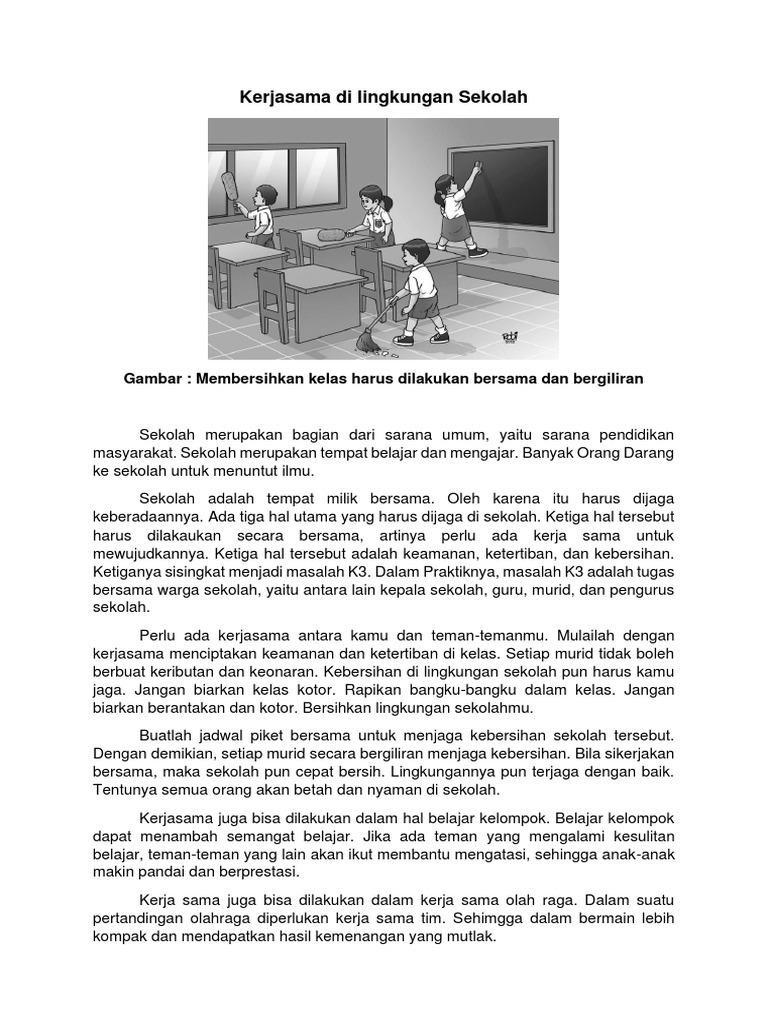 Kerjasama di lingkungan Sekolah

Gambar : Membersihkan kelas harus dilakukan bersama dan bergiliran

Sekolah merupakan bagian dari sarana umum, yaitu sarana pendidikan masyarakat. Sekolah merupakan tempat belajar dan mengajar. Banyak Orang Darang ke sekolah untuk menuntut ilmu.

Sekolah adalah tempat milik bersama. Oleh karena itu harus dijaga keberadaannya. Ada tiga hal utama yang harus dijaga di sekolah. Ketiga hal tersebut harus dilakaukan secara bersama, artinya perlu ada kerja sama untuk mewujudkannya. Ketiga hal tersebut adalah keamanan, ketertiban, dan kebersihan. Ketiganya sisingkat menjadi masalah K3. Dalam Praktiknya, masalah K3 adalah tugas bersama warga sekolah, yaitu antara lain kepala sekolah, guru, murid, dan pengurus sekolah.

Perlu ada kerjasama antara kamu dan teman-temanmu. Mulailah dengan kerjasama menciptakan keamanan dan ketertiban di kelas. Setiap murid tidak boleh berbuat keributan dan keonaran. Kebersihan di lingkungan sekolah pun harus kamu jaga. Jangan biarkan kelas kotor. Rapikan bangku-bangku dalam kelas. Jangan biarkan berantakan dan kotor. Bersihkan lingkungan sekolahmu.

Buatlah jadwal piket bersama untuk menjaga kebersihan sekolah tersebut. Dengan demikian, setiap murid secara bergiliran menjaga kebersihan. Bila sikerjakan bersama, maka sekolah pun cepat bersih. Lingkungannya pun terjaga dengan baik. Tentunya semua orang akan betah dan nyaman di sekolah.

Kerjasama juga bisa dilakukan dalam hal belajar kelompok. Belajar kelompok dapat menambah semangat belajar. Jika ada teman yang mengalami kesulitan belajar, teman-teman yang lain akan ikut membantu mengatasi, sehingga anak-anak makin pandai dan berprestasi.

Kerja sama juga bisa dilakukan dalam kerja sama olah raga. Dalam suatu pertandingan olahraga diperlukan kerja sama tim. Sehimgga dalam bermain lebih kompak dan mendapatkan hasil kemenangan yang mutlak.